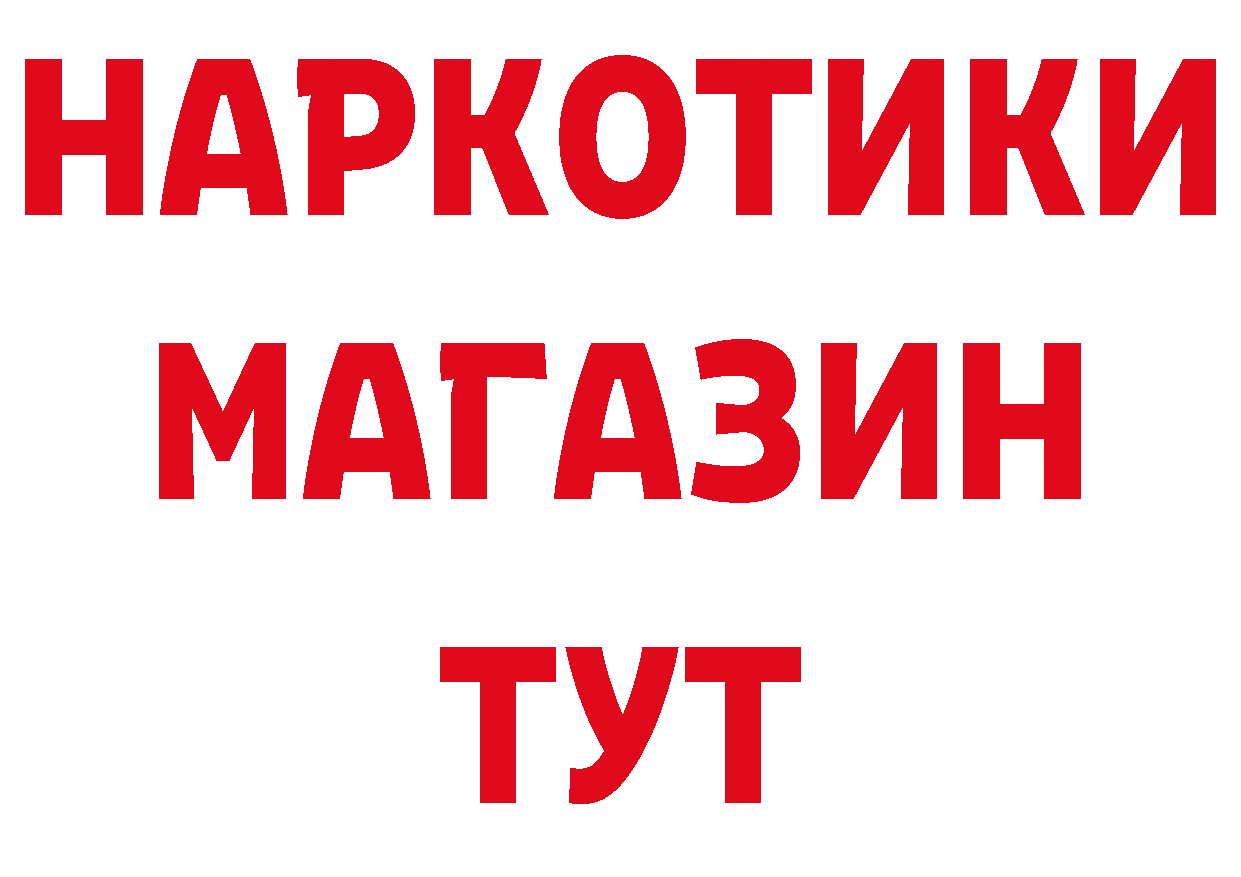 НАРКОТИКИ
МАГАЗИН
ТУТ